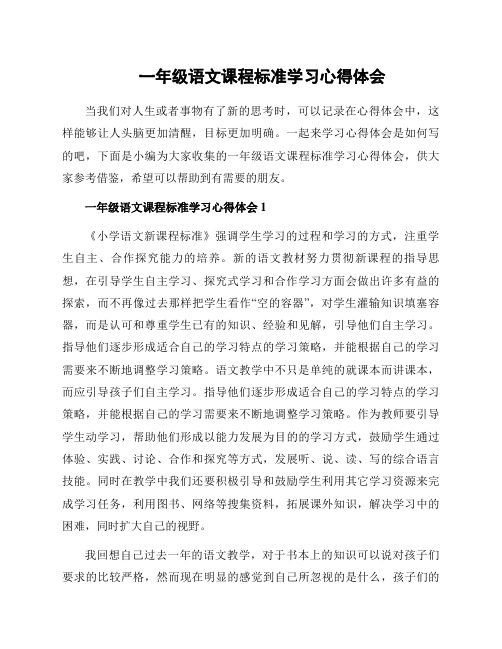 一年级语文课程标准学习心得体会

当我们对人生或者事物有了新的思考时，可以记录在心得体会中，这样能够让人头脑更加清醒，目标更加明确。一起来学习心得体会是如何写的吧，下面是小编为大家收集的一年级语文课程标准学习心得体会，供大家参考借鉴，希望可以帮助到有需要的朋友。

一年级语文课程标准学习心得体会 1

《小学语文新课程标准》强调学生学习的过程和学习的方式，注重学生自主、合作探究能力的培养。新的语文教材努力贯彻新课程的指导思想，在引导学生自主学习、探究式学习和合作学习方面会做出许多有益的探索，而不再像过去那样把学生看作“空的容器”，对学生灌输知识填塞容器，而是认可和尊重学生已有的知识、经验和见解，引导他们自主学习。指导他们逐步形成适合自己的学习特点的学习策略，并能根据自己的学习需要来不断地调整学习策略。语文教学中不只是单纯的就课本而讲课本，而应引导孩子们自主学习。指导他们逐步形成适合自己的学习特点的学习策略，并能根据自己的学习需要来不断地调整学习策略。作为教师要引导学生动学习，帮助他们形成以能力发展为目的的学习方式，鼓励学生通过体验、实践、讨论、合作和探究等方式，发展听、说、读、写的综合语言技能。同时在教学中我们还要积极引导和鼓励学生利用其它学习资源来完成学习任务，利用图书、网络等搜集资料，拓展课外知识，解决学习中的困难，同时扩大自己的视野。

我回想自己过去一年的语文教学，对于书本上的知识可以说对孩子们要求的比较严格，然而现在明显的感觉到自己所忽视的是什么，孩子们的